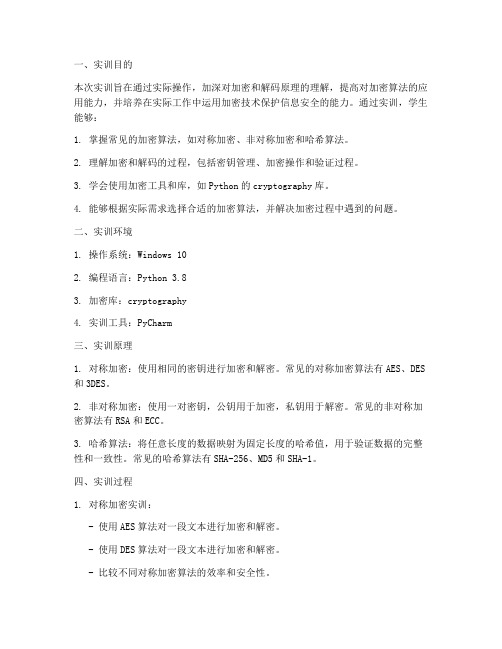 一、实训目的

本次实训旨在通过实际操作，加深对加密和解码原理的理解，提高对加密算法的应用能力，并培养在实际工作中运用加密技术保护信息安全的能力。通过实训，学生能够：

1. 掌握常见的加密算法，如对称加密、非对称加密和哈希算法。

2. 理解加密和解码的过程，包括密钥管理、加密操作和验证过程。

3. 学会使用加密工具和库，如 Python 的 cryptography 库。

4. 能够根据实际需求选择合适的加密算法，并解决加密过程中遇到的问题。

二、实训环境

1. 操作系统：Windows 10

2. 编程语言：Python 3.8

3. 加密库：cryptography

4. 实训工具：PyCharm

三、实训原理

1. 对称加密：使用相同的密钥进行加密和解密。常见的对称加密算法有 AES、DES 和 3DES。

2. 非对称加密：使用一对密钥，公钥用于加密，私钥用于解密。常见的非对称加密算法有 RSA 和 ECC。

3. 哈希算法：将任意长度的数据映射为固定长度的哈希值，用于验证数据的完整性和一致性。常见的哈希算法有 SHA-256、MD5 和 SHA-1。

四、实训过程

1. 对称加密实训：

- 使用 AES 算法对一段文本进行加密和解密。

- 使用 DES 算法对一段文本进行加密和解密。

- 比较不同对称加密算法的效率和安全性。